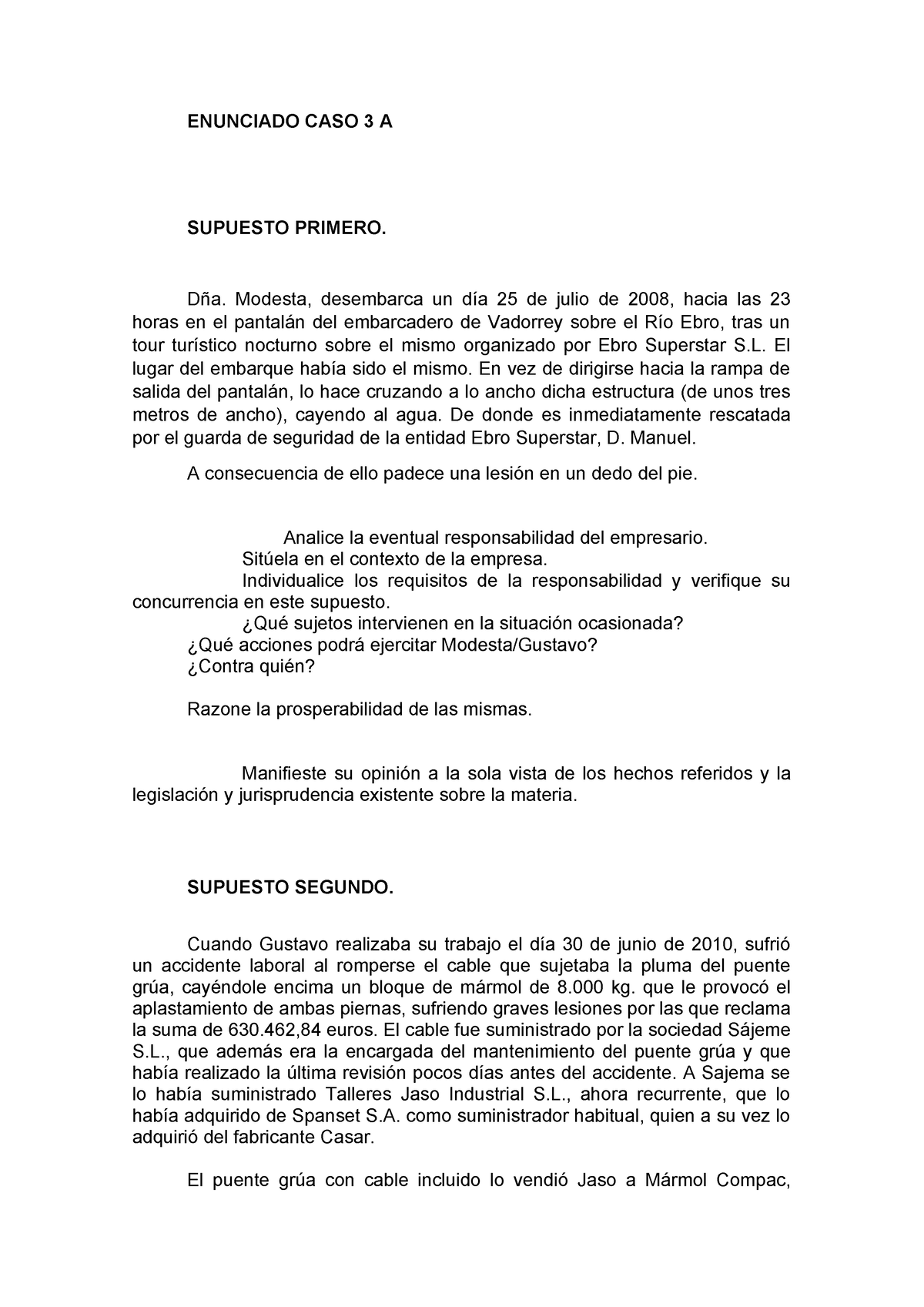 ENUNCIADO CASO 3 A

SUPUESTO PRIMERO.

Dña. Modesta, desembarca un día 25 de julio de 2008, hacia las 23 horas en el pantalán del embarcadero de Vadorrey sobre el Río Ebro, tras un tour turístico nocturno sobre el mismo organizado por Ebro Superstar S.L. El lugar del embarque había sido el mismo. En vez de dirigirse hacia la rampa de salida del pantalán, lo hace cruzando a lo ancho dicha estructura (de unos tres metros de ancho), cayendo al agua. De donde es inmediatamente rescatada por el guarda de seguridad de la entidad Ebro Superstar, D. Manuel.

A consecuencia de ello padece una lesión en un dedo del pie.

Analice la eventual responsabilidad del empresario.
Sitúela en el contexto de la empresa.
Individualice los requisitos de la responsabilidad y verifique su concurrencia en este supuesto.
¿Qué sujetos intervienen en la situación ocasionada?
¿Qué acciones podrá ejercitar Modesta/Gustavo?
¿Contra quién?

Razone la prosperabilidad de las mismas.

Manifieste su opinión a la sola vista de los hechos referidos y la legislación y jurisprudencia existente sobre la materia.

SUPUESTO SEGUNDO.

Cuando Gustavo realizaba su trabajo el día 30 de junio de 2010, sufrió un accidente laboral al romperse el cable que sujetaba la pluma del puente grúa, cayéndole encima un bloque de mármol de 8.000 kg. que le provocó el aplastamiento de ambas piernas, sufriendo graves lesiones por las que reclama la suma de 630.462,84 euros. El cable fue suministrado por la sociedad Sájeme S.L., que además era la encargada del mantenimiento del puente grúa y que había realizado la última revisión pocos días antes del accidente. A Sajema se lo había suministrado Talleres Jaso Industrial S.L., ahora recurrente, que lo había adquirido de Spanset S.A. como suministrador habitual, quien a su vez lo adquirió del fabricante Casar.

El puente grúa con cable incluido lo vendió Jaso a Mármol Compac,